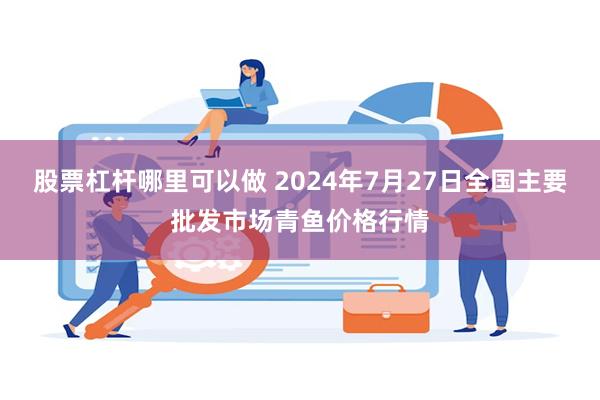 股票杠杆哪里可以做 2024年7月27日全国主要批发市场青鱼价格行情